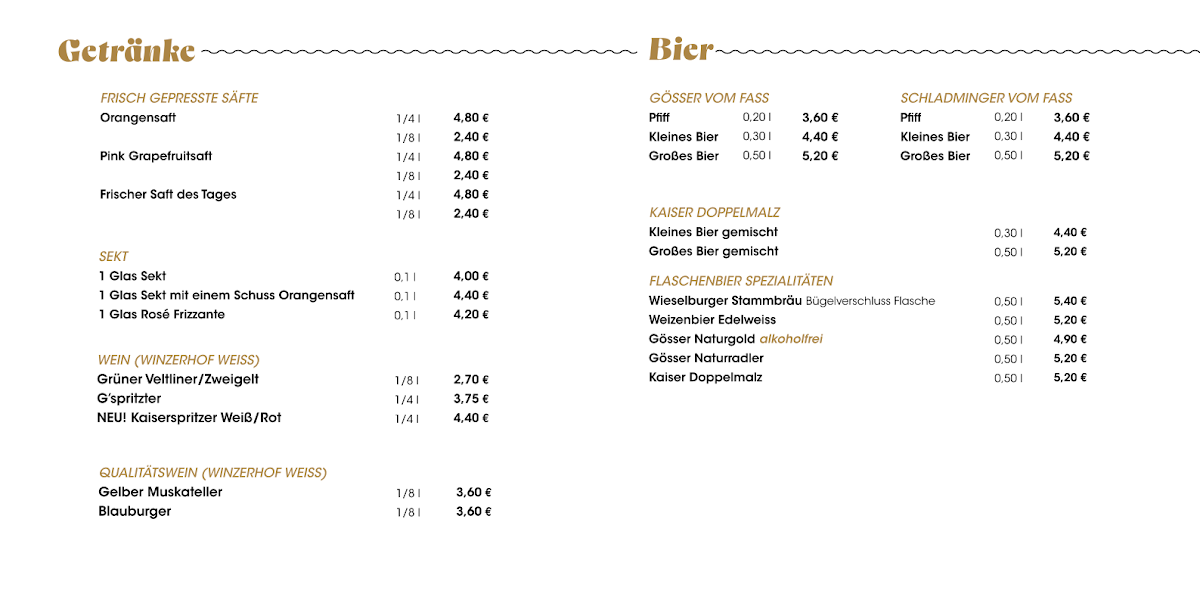 Getränke

FRISCH GEPRESSTE SÄFTE

| | | |
|---|---|---|
| Orangensaft | 1/4 l | 4,80 € |
| | 1/8 l | 2,40 € |
| Pink Grapefruitsaft | 1/4 l | 4,80 € |
| | 1/8 l | 2,40 € |
| Frischer Saft des Tages | 1/4 l | 4,80 € |
| | 1/8 l | 2,40 € |

SEKT

| | | |
|---|---|---|
| 1 Glas Sekt | 0,1 l | 4,00 € |
| 1 Glas Sekt mit einem Schuss Orangensaft | 0,1 l | 4,40 € |
| 1 Glas Rosé Frizzante | 0,1 l | 4,20 € |

WEIN (WINZERHOF WEISS)

| | | |
|---|---|---|
| Grüner Veltliner/Zweigelt | 1/8 l | 2,70 € |
| G'spritzter | 1/4 l | 3,75 € |
| NEU! Kaiserspritzer Weiß/Rot | 1/4 l | 4,40 € |

QUALITÄTSWEIN (WINZERHOF WEISS)

| | | |
|---|---|---|
| Gelber Muskateller | 1/8 l | 3,60 € |
| Blauburger | 1/8 l | 3,60 € |

Bier

GÖSSER VOM FASS

| | | |
|---|---|---|
| Pfiff | 0,20 l | 3,60 € |
| Kleines Bier | 0,30 l | 4,40 € |
| Großes Bier | 0,50 l | 5,20 € |

SCHLADMINGER VOM FASS

| | | |
|---|---|---|
| Pfiff | 0,20 l | 3,60 € |
| Kleines Bier | 0,30 l | 4,40 € |
| Großes Bier | 0,50 l | 5,20 € |

KAISER DOPPELMALZ

| | | |
|---|---|---|
| Kleines Bier gemischt | 0,30 l | 4,40 € |
| Großes Bier gemischt | 0,50 l | 5,20 € |

FLASCHENBIER SPEZIALITÄTEN

| | | |
|---|---|---|
| Wieselburger Stammbräu Bügelverschluss Flasche | 0,50 l | 5,40 € |
| Weizenbier Edelweiss | 0,50 l | 5,20 € |
| Gösser Naturgold alkoholfrei | 0,50 l | 4,90 € |
| Gösser Naturradler | 0,50 l | 5,20 € |
| Kaiser Doppelmalz | 0,50 l | 5,20 € |